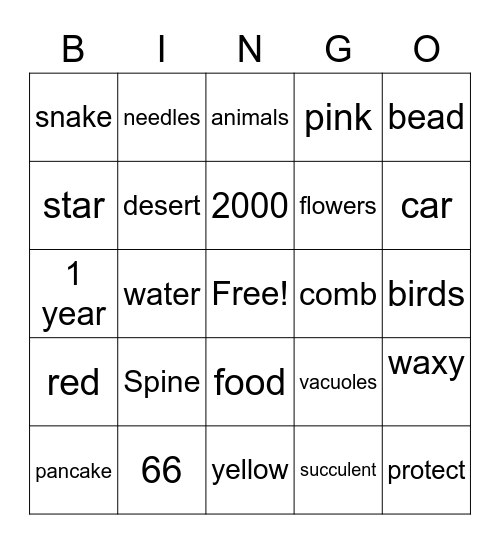 | B | I | N | G | O |
|---|---|---|---|---|
| snake | needles | animals | pink | bead |
| star | desert | 2000 | flowers | car |
| 1 year | water | Free! | comb | birds |
| red | Spine | food | vacuoles | waxy |
| pancake | 66 | yellow | succulent | protect |